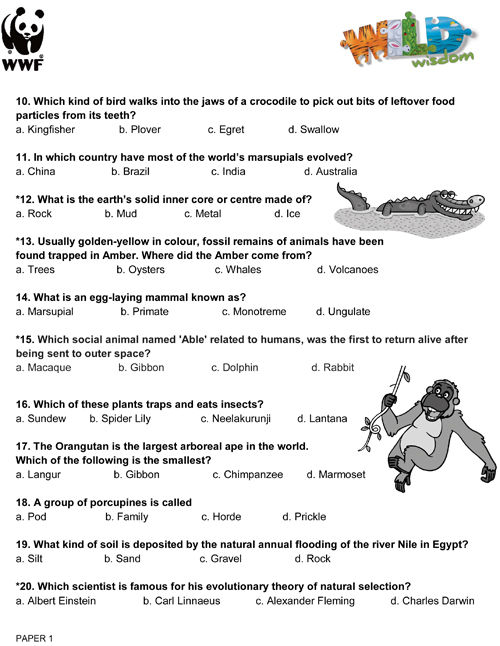 WWF

WILD wisdom

10. Which kind of bird walks into the jaws of a crocodile to pick out bits of leftover food particles from its teeth?
a. Kingfisher b. Plover c. Egret d. Swallow

11. In which country have most of the world's marsupials evolved?
a. China b. Brazil c. India d. Australia

*12. What is the earth's solid inner core or centre made of?
a. Rock b. Mud c. Metal d. Ice

*13. Usually golden-yellow in colour, fossil remains of animals have been found trapped in Amber. Where did the Amber come from?
a. Trees b. Oysters c. Whales d. Volcanoes

14. What is an egg-laying mammal known as?
a. Marsupial b. Primate c. Monotreme d. Ungulate

*15. Which social animal named 'Able' related to humans, was the first to return alive after being sent to outer space?
a. Macaque b. Gibbon c. Dolphin d. Rabbit

16. Which of these plants traps and eats insects?
a. Sundew b. Spider Lily c. Neelakurunji d. Lantana

17. The Orangutan is the largest arboreal ape in the world. Which of the following is the smallest?
a. Langur b. Gibbon c. Chimpanzee d. Marmoset

18. A group of porcupines is called
a. Pod b. Family c. Horde d. Prickle

19. What kind of soil is deposited by the natural annual flooding of the river Nile in Egypt?
a. Silt b. Sand c. Gravel d. Rock

*20. Which scientist is famous for his evolutionary theory of natural selection?
a. Albert Einstein b. Carl Linnaeus c. Alexander Fleming d. Charles Darwin

PAPER 1